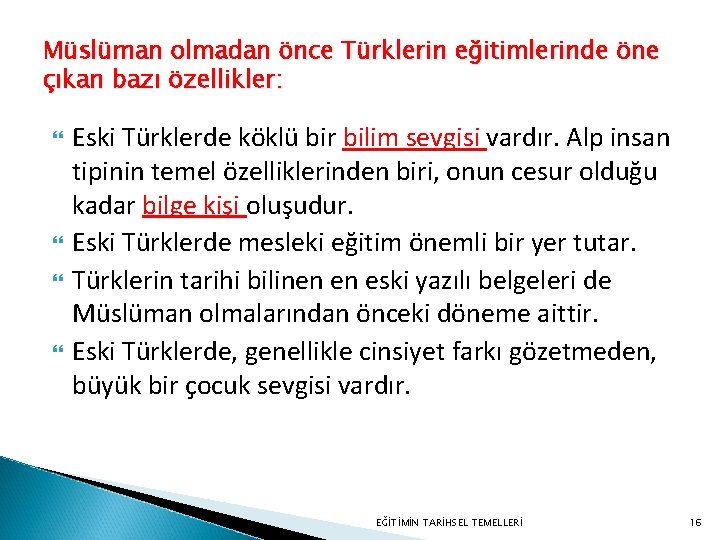 Müslüman olmadan önce Türklerin eğitimlerinde öne çıkan bazı özellikler:

Eski Türklerde köklü bir bilim sevgisi vardır. Alp insan tipinin temel özelliklerinden biri, onun cesur olduğu kadar bilge kişi oluşudur.

Eski Türklerde mesleki eğitim önemli bir yer tutar.

Türklerin tarihi bilinen en eski yazılı belgeleri de Müslüman olmalarından önceki döneme aittir.

Eski Türklerde, genellikle cinsiyet farkı gözetmeden, büyük bir çocuk sevgisi vardır.

EĞİTİMİN TARİHSEL TEMELLERİ

16